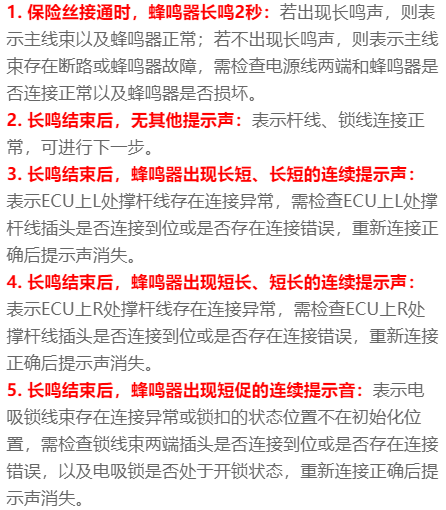 1. 保险丝接通时，蜂鸣器长鸣2秒：若出现长鸣声，则表示主线束以及蜂鸣器正常；若不出现长鸣声，则表示主线束存在断路或蜂鸣器故障，需检查电源线两端和蜂鸣器是否连接正常以及蜂鸣器是否损坏。

2. 长鸣结束后，无其他提示声：表示杆线、锁线连接正常，可进行下一步。

3. 长鸣结束后，蜂鸣器出现长短、长短的连续提示声：表示ECU上L处撑杆线存在连接异常，需检查ECU上L处撑杆线插头是否连接到位或是否存在连接错误，重新连接正确后提示声消失。

4. 长鸣结束后，蜂鸣器出现短长、短长的连续提示声：表示ECU上R处撑杆线存在连接异常，需检查ECU上R处撑杆线插头是否连接到位或是否存在连接错误，重新连接正确后提示声消失。

5. 长鸣结束后，蜂鸣器出现短促的连续提示音：表示电吸锁线束存在连接异常或锁扣的状态位置不在初始化位置，需检查锁线束两端插头是否连接到位或是否存在连接错误，以及电吸锁是否处于开锁状态，重新连接正确后提示声消失。